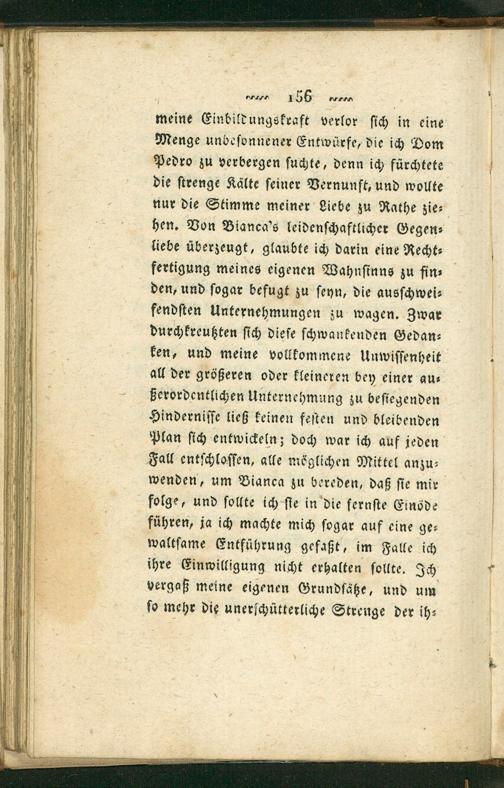 156

meine Einbildungskraft verlor sich in eine Menge unbesonnener Entwürfe, die ich Dom Pedro zu verbergen suchte, denn ich fürchtete die strenge Kälte seiner Vernunft, und wollte nur die Stimme meiner Liebe zu Rathe ziehen. Von Bianca's leidenschaftlicher Gegenliebe überzeugt, glaubte ich darin eine Rechtfertigung meines eigenen Wahnsinns zu finden, und sogar befugt zu seyn, die ausschweifendsten Unternehmungen zu wagen. Zwar durchkreuzten sich diese schwankenden Gedanken, und meine vollkommene Unwissenheit all der größeren oder kleineren bey einer außerordentlichen Unternehmung zu besiegenden Hindernisse ließ keinen festen und bleibenden Plan sich entwickeln; doch war ich auf jeden Fall entschlossen, alle möglichen Mittel anzuwenden, um Bianca zu bereden, daß sie mir folge, und sollte ich sie in die fernste Einöde führen, ja ich machte mich sogar auf eine gewaltsame Entführung gefaßt, im Falle ich ihre Einwilligung nicht erhalten sollte. Ich vergaß meine eigenen Grundsätze, und um so mehr die unerschütterliche Strenge der ih-